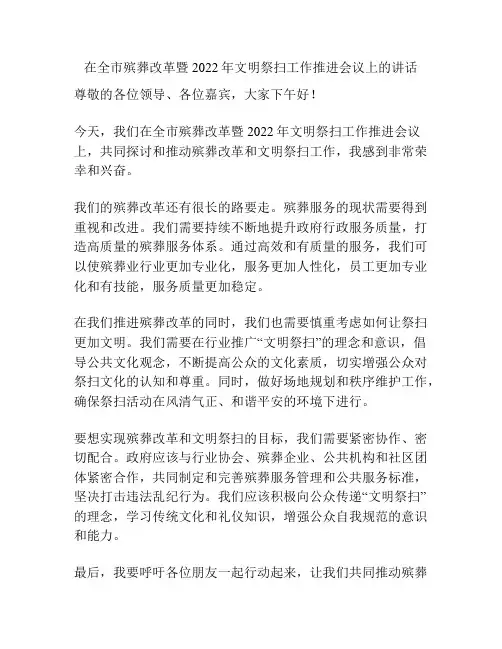 在全市殡葬改革暨 2022 年文明祭扫工作推进会议上的讲话

尊敬的各位领导、各位嘉宾，大家下午好！

今天，我们在全市殡葬改革暨 2022 年文明祭扫工作推进会议上，共同探讨和推动殡葬改革和文明祭扫工作，我感到非常荣幸和兴奋。

我们的殡葬改革还有很长的路要走。殡葬服务的现状需要得到重视和改进。我们需要持续不断地提升政府行政服务质量，打造高质量的殡葬服务体系。通过高效和有质量的服务，我们可以使殡葬业行业更加专业化，服务更加人性化，员工更加专业化和有技能，服务质量更加稳定。

在我们推进殡葬改革的同时，我们也需要慎重考虑如何让祭扫更加文明。我们需要在行业推广“文明祭扫”的理念和意识，倡导公共文化观念，不断提高公众的文化素质，切实增强公众对祭扫文化的认知和尊重。同时，做好场地规划和秩序维护工作，确保祭扫活动在风清气正、和谐平安的环境下进行。

要想实现殡葬改革和文明祭扫的目标，我们需要紧密协作、密切配合。政府应该与行业协会、殡葬企业、公共机构和社区团体紧密合作，共同制定和完善殡葬服务管理和公共服务标准，坚决打击违法乱纪行为。我们应该积极向公众传递“文明祭扫”的理念，学习传统文化和礼仪知识，增强公众自我规范的意识和能力。

最后，我要呼吁各位朋友一起行动起来，让我们共同推动殡葬